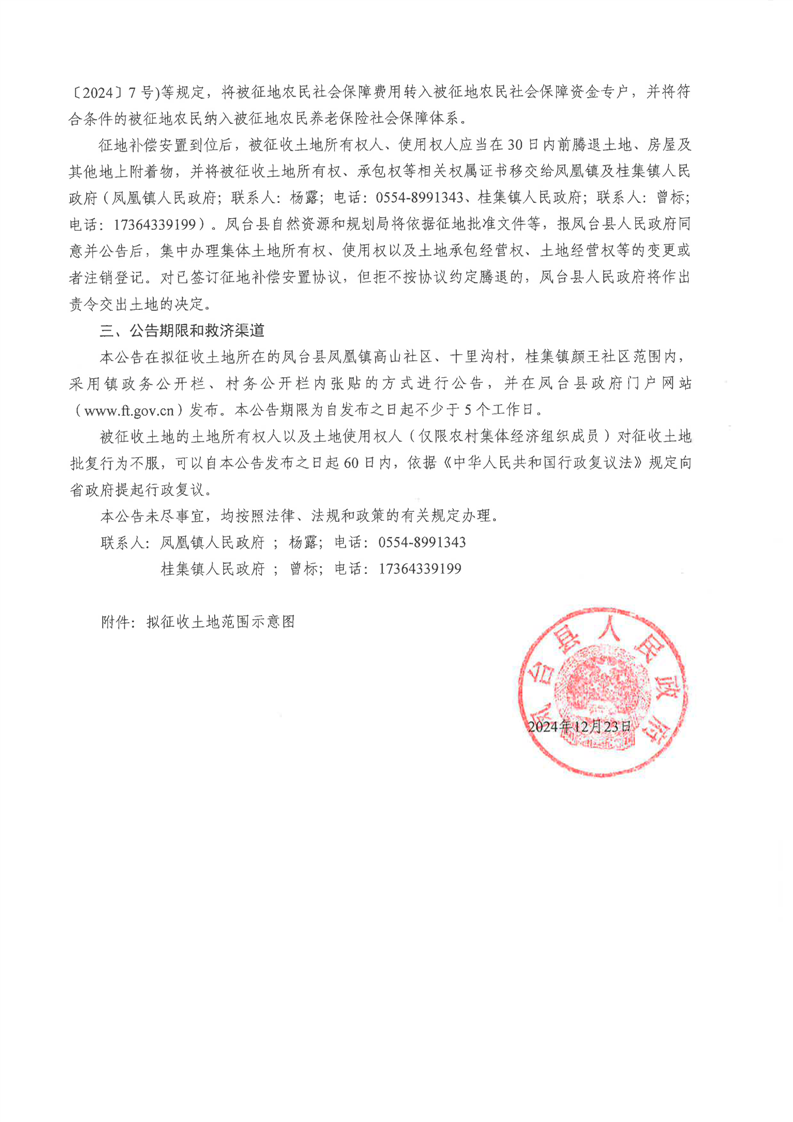 〔2024〕7号)等规定，将被征地农民社会保障费用转入被征地农民社会保障资金专户，并将符合条件的被征地农民纳入被征地农民养老保险社会保障体系。

征地补偿安置到位后，被征收土地所有权人、使用权人应当在30日内前腾退土地、房屋及其他地上附着物，并将被征收土地所有权、承包权等相关权属证书移交给凤凰镇及桂集镇人民政府（凤凰镇人民政府；联系人：杨露；电话：0554-8991343、桂集镇人民政府；联系人：曾标；电话：17364339199）。凤台县自然资源和规划局将依据征地批准文件等，报凤台县人民政府同意并公告后，集中办理集体土地所有权、使用权以及土地承包经营权、土地经营权等的变更或者注销登记。对已签订征地补偿安置协议，但拒不按协议约定腾退的，凤台县人民政府将作出责令交出土地的决定。

三、公告期限和救济渠道

本公告在拟征收土地所在的凤台县凤凰镇高山社区、十里沟村，桂集镇颜王社区范围内，采用镇政务公开栏、村务公开栏内张贴的方式进行公告，并在凤台县政府门户网站（www.ft.gov.cn）发布。本公告期限为自发布之日起不少于5个工作日。

被征收土地的土地所有权人以及土地使用权人（仅限农村集体经济组织成员）对征收土地批复行为不服，可以自本公告发布之日起60日内，依据《中华人民共和国行政复议法》规定向省政府提起行政复议。

本公告未尽事宜，均按照法律、法规和政策的有关规定办理。

联系人：凤凰镇人民政府；杨露；电话：0554-8991343
桂集镇人民政府；曾标；电话：17364339199

附件：拟征收土地范围示意图

凤台县人民政府

2024年12月23日